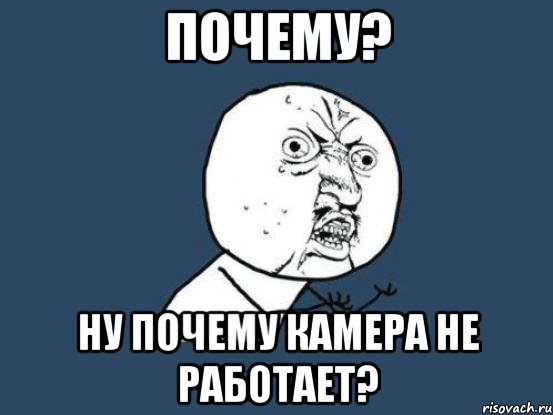 ПОЧЕМУ?

НУ ПОЧЕМУ КАМЕРА НЕ РАБОТАЕТ?

risovach.ru